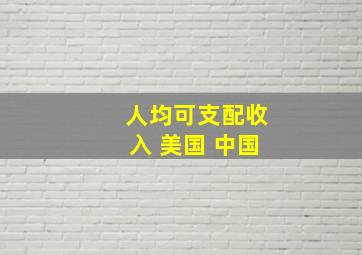 人均可支配收入 美国 中国